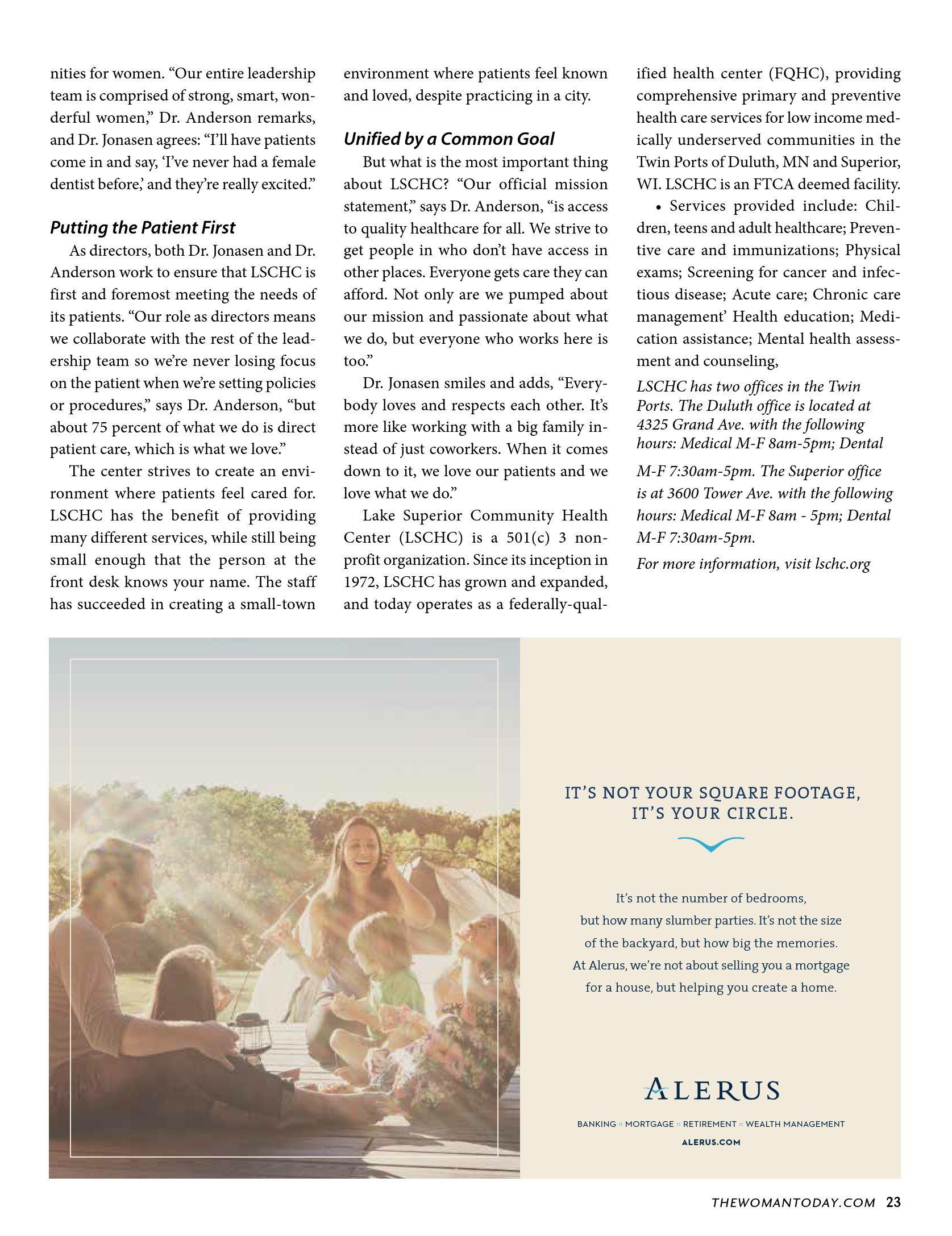 nities for women. “Our entire leadership team is comprised of strong, smart, wonderful women,” Dr. Anderson remarks, and Dr. Jonasen agrees: “I’ll have patients come in and say, ‘I’ve never had a female dentist before,’ and they’re really excited.”

Putting the Patient First

As directors, both Dr. Jonasen and Dr. Anderson work to ensure that LSCHC is first and foremost meeting the needs of its patients. “Our role as directors means we collaborate with the rest of the leadership team so we’re never losing focus on the patient when we’re setting policies or procedures,” says Dr. Anderson, “but about 75 percent of what we do is direct patient care, which is what we love.”

The center strives to create an environment where patients feel cared for. LSCHC has the benefit of providing many different services, while still being small enough that the person at the front desk knows your name. The staff has succeeded in creating a small-town environment where patients feel known and loved, despite practicing in a city.

Unified by a Common Goal

But what is the most important thing about LSCHC? “Our official mission statement,” says Dr. Anderson, “is access to quality healthcare for all. We strive to get people in who don’t have access in other places. Everyone gets care they can afford. Not only are we pumped about our mission and passionate about what we do, but everyone who works here is too.”

Dr. Jonasen smiles and adds, “Everybody loves and respects each other. It’s more like working with a big family instead of just coworkers. When it comes down to it, we love our patients and we love what we do.”

Lake Superior Community Health Center (LSCHC) is a 501(c) 3 nonprofit organization. Since its inception in 1972, LSCHC has grown and expanded, and today operates as a federally-qualified health center (FQHC), providing comprehensive primary and preventive health care services for low income medically underserved communities in the Twin Ports of Duluth, MN and Superior, WI. LSCHC is an FTCA deemed facility.

• Services provided include: Children, teens and adult healthcare; Preventive care and immunizations; Physical exams; Screening for cancer and infectious disease; Acute care; Chronic care management’ Health education; Medication assistance; Mental health assessment and counseling,

LSCHC has two offices in the Twin Ports. The Duluth office is located at 4325 Grand Ave. with the following hours: Medical M-F 8am-5pm; Dental M-F 7:30am-5pm. The Superior office is at 3600 Tower Ave. with the following hours: Medical M-F 8am - 5pm; Dental M-F 7:30am-5pm.

For more information, visit lschc.org

IT’S NOT YOUR SQUARE FOOTAGE, IT’S YOUR CIRCLE.

It’s not the number of bedrooms, but how many slumber parties. It’s not the size of the backyard, but how big the memories. At Alerus, we’re not about selling you a mortgage for a house, but helping you create a home.

ALERUS

BANKING :: MORTGAGE :: RETIREMENT :: WEALTH MANAGEMENT
ALERUS.COM

THEWOMANTODAY.COM 23